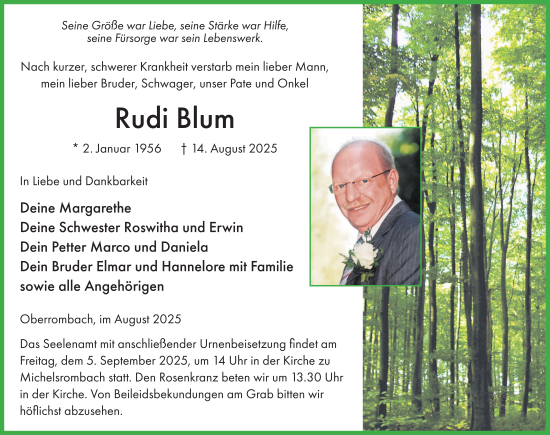 Seine Größe war Liebe, seine Stärke war Hilfe,
seine Fürsorge war sein Lebenswerk.

Nach kurzer, schwerer Krankheit verstarb mein lieber Mann,
mein lieber Bruder, Schwager, unser Pate und Onkel

Rudi Blum

* 2. Januar 1956 † 14. August 2025

In Liebe und Dankbarkeit

Deine Margarethe
Deine Schwester Roswitha und Erwin
Dein Petter Marco und Daniela
Dein Bruder Elmar und Hannelore mit Familie
sowie alle Angehörigen

Oberrombach, im August 2025

Das Seelenamt mit anschließender Urnenbeisetzung findet am Freitag, dem 5. September 2025, um 14 Uhr in der Kirche zu Michelsrombach statt. Den Rosenkranz beten wir um 13.30 Uhr in der Kirche. Von Beileidsbekundungen am Grab bitten wir höflichst abzusehen.